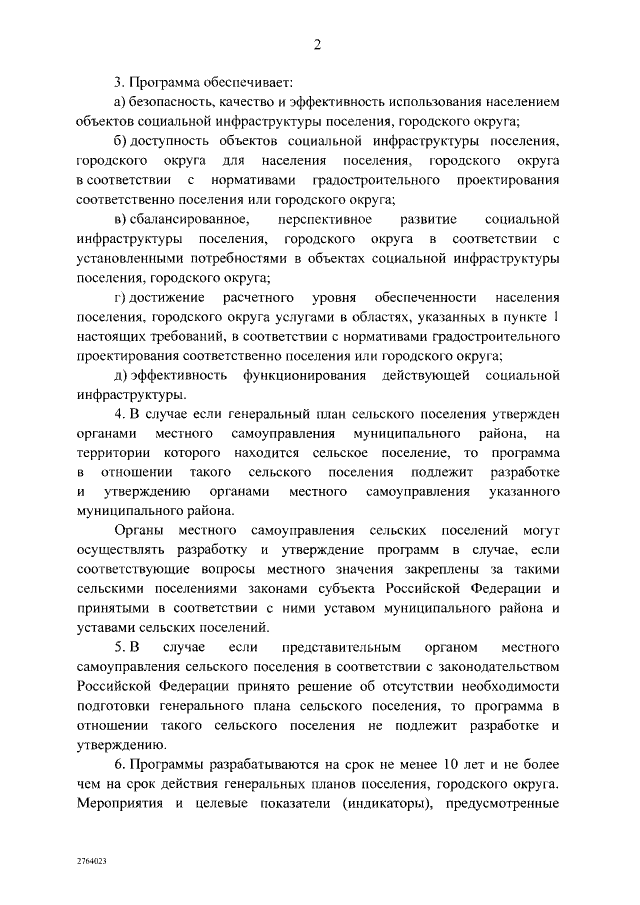 2

3. Программа обеспечивает:

а) безопасность, качество и эффективность использования населением объектов социальной инфраструктуры поселения, городского округа;

б) доступность объектов социальной инфраструктуры поселения, городского округа для населения поселения, городского округа в соответствии с нормативами градостроительного проектирования соответственно поселения или городского округа;

в) сбалансированное, перспективное развитие социальной инфраструктуры поселения, городского округа в соответствии с установленными потребностями в объектах социальной инфраструктуры поселения, городского округа;

г) достижение расчетного уровня обеспеченности населения поселения, городского округа услугами в областях, указанных в пункте 1 настоящих требований, в соответствии с нормативами градостроительного проектирования соответственно поселения или городского округа;

д) эффективность функционирования действующей социальной инфраструктуры.

4. В случае если генеральный план сельского поселения утвержден органами местного самоуправления муниципального района, на территории которого находится сельское поселение, то программа в отношении такого сельского поселения подлежит разработке и утверждению органами местного самоуправления указанного муниципального района.

Органы местного самоуправления сельских поселений могут осуществлять разработку и утверждение программ в случае, если соответствующие вопросы местного значения закреплены за такими сельскими поселениями законами субъекта Российской Федерации и принятыми в соответствии с ними уставом муниципального района и уставами сельских поселений.

5. В случае если представительным органом местного самоуправления сельского поселения в соответствии с законодательством Российской Федерации принято решение об отсутствии необходимости подготовки генерального плана сельского поселения, то программа в отношении такого сельского поселения не подлежит разработке и утверждению.

6. Программы разрабатываются на срок не менее 10 лет и не более чем на срок действия генеральных планов поселения, городского округа. Мероприятия и целевые показатели (индикаторы), предусмотренные

2764023